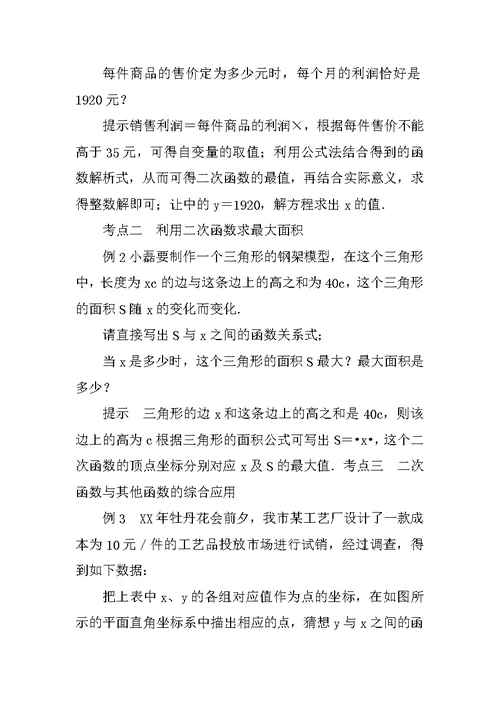 每件商品的售价定为多少元时，每个月的利润恰好是1920元？

提示销售利润＝每件商品的利润×，根据每件售价不能高于35元，可得自变量的取值；利用公式法结合得到的函数解析式，从而可得二次函数的最值，再结合实际意义，求得整数解即可；让中的y＝1920，解方程求出x的值.

考点二　利用二次函数求最大面积

例2小磊要制作一个三角形的钢架模型，在这个三角形中，长度为xc的边与这条边上的高之和为40c，这个三角形的面积S随x的变化而变化.

请直接写出S与x之间的函数关系式；

当x是多少时，这个三角形的面积S最大？最大面积是多少？

提示　三角形的边x和这条边上的高之和是40c，则该边上的高为c根据三角形的面积公式可写出S=•x•，这个二次函数的顶点坐标分别对应x及S的最大值．考点三　二次函数与其他函数的综合应用

例3　XX年牡丹花会前夕，我市某工艺厂设计了一款成本为10元／件的工艺品投放市场进行试销，经过调查，得到如下数据：

把上表中x、y的各组对应值作为点的坐标，在如图所示的平面直角坐标系中描出相应的点，猜想y与x之间的函